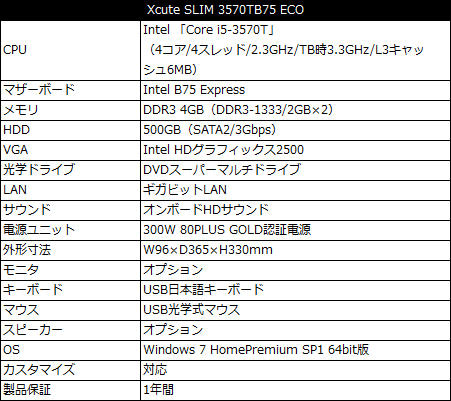 | Xcute SLIM 3570TB75 ECO | |
|---|---|
| CPU | Intel 「Core i5-3570T」（4コア/4スレッド/2.3GHz/TB時3.3GHz/L3キャッシュ6MB） |
| マザーボード | Intel B75 Express |
| メモリ | DDR3 4GB（DDR3-1333/2GB×2） |
| HDD | 500GB（SATA2/3Gbps） |
| VGA | Intel HDグラフィックス2500 |
| 光学ドライブ | DVDスーパーマルチドライブ |
| LAN | ギガビットLAN |
| サウンド | オンボードHDサウンド |
| 電源ユニット | 300W 80PLUS GOLD認証電源 |
| 外形寸法 | W96×D365×H330mm |
| モニタ | オプション |
| キーボード | USB日本語キーボード |
| マウス | USB光学式マウス |
| スピーカー | オプション |
| OS | Windows 7 HomePremium SP1 64bit版 |
| カスタマイズ | 対応 |
| 製品保証 | 1年間 |